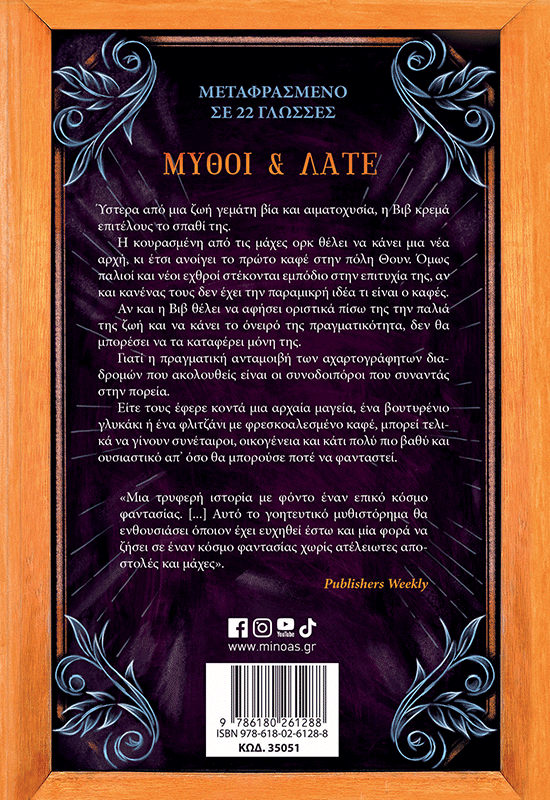 ΜΕΤΑΦΡΑΣΜΕΝΟ
ΣΕ 22 ΓΛΩΣΣΕΣ

ΜΥΘΟΙ & ΛΑΤΕ

Ύστερα από μια ζωή γεμάτη βία και αιματοχυσία, η Βιβ κρεμά επιτέλους το σπαθί της.

Η κουρασμένη από τις μάχες ορκ θέλει να κάνει μια νέα αρχή, κι έτσι ανοίγει το πρώτο καφέ στην πόλη Θουν. Όμως παλιοί και νέοι εχθροί στέκονται εμπόδιο στην επιτυχία της, αν και κανένας τους δεν έχει την παραμικρή ιδέα τι είναι ο καφές.

Αν και η Βιβ θέλει να αφήσει οριστικά πίσω της την παλιά της ζωή και να κάνει το όνειρό της πραγματικότητα, δεν θα μπορέσει να τα καταφέρει μόνη της.

Γιατί η πραγματική ανταμοιβή των αχαρτογράφητων διαδρομών που ακολουθείς είναι οι συνοδοιπόροι που συναντάς στην πορεία.

Είτε τους έφερε κοντά μια αρχαία μαγεία, ένα βουτυρένιο γλυκάκι ή ένα φλιτζάνι με φρεσκοαλεσμένο καφέ, μπορεί τελικά να γίνουν συνέταιροι, οικογένεια και κάτι πολύ πιο βαθύ και ουσιαστικό απ' όσο θα μπορούσε ποτέ να φανταστεί.

«Μια τρυφερή ιστορία με φόντο έναν επικό κόσμο φαντασίας. [...] Αυτό το γοητευτικό μυθιστόρημα θα ενθουσιάσει όποιον έχει ευχηθεί έστω και μία φορά να ζήσει σε έναν κόσμο φαντασίας χωρίς ατέλειωτες αποστολές και μάχες».

Publishers Weekly

YouTube
www.minoas.gr

9 786180 261288
ISBN 978-618-02-6128-8
ΚΩΔ. 35051